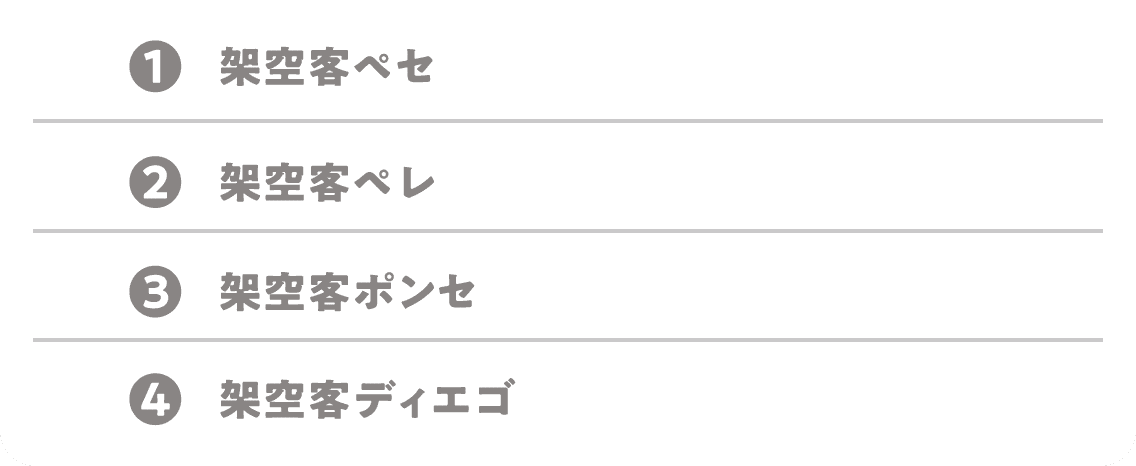 ❶ 架空客ペセ

❷ 架空客ペレ

❸ 架空客ポンセ

❹ 架空客ディエゴ